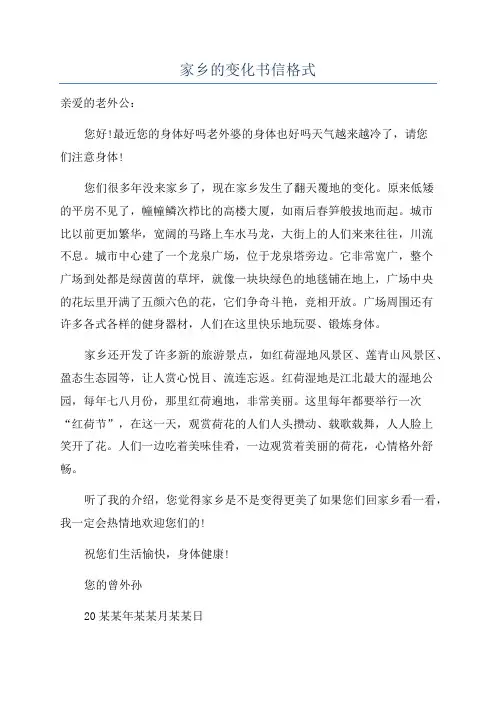 家乡的变化书信格式

亲爱的老外公：

您好!最近您的身体好吗老外婆的身体也好吗天气越来越冷了，请您们注意身体!

您们很多年没来家乡了，现在家乡发生了翻天覆地的变化。原来低矮的平房不见了，幢幢鳞次栉比的高楼大厦，如雨后春笋般拔地而起。城市比以前更加繁华，宽阔的马路上车水马龙，大街上的人们来来往往，川流不息。城市中心建了一个龙泉广场，位于龙泉塔旁边。它非常宽广，整个广场到处都是绿茵茵的草坪，就像一块块绿色的地毯铺在地上，广场中央的花坛里开满了五颜六色的花，它们争奇斗艳，竞相开放。广场周围还有许多各式各样的健身器材，人们在这里快乐地玩耍、锻炼身体。

家乡还开发了许多新的旅游景点，如红荷湿地风景区、莲青山风景区、盈态生态园等，让人赏心悦目、流连忘返。红荷湿地是江北最大的湿地公园，每年七八月份，那里红荷遍地，非常美丽。这里每年都要举行一次“红荷节”，在这一天，观赏荷花的人们人头攒动、载歌载舞，人人脸上笑开了花。人们一边吃着美味佳肴，一边观赏着美丽的荷花，心情格外舒畅。

听了我的介绍，您觉得家乡是不是变得更美了如果您们回家乡看一看，我一定会热情地欢迎您们的!

祝您们生活愉快，身体健康!

您的曾外孙

20某某年某某月某某日